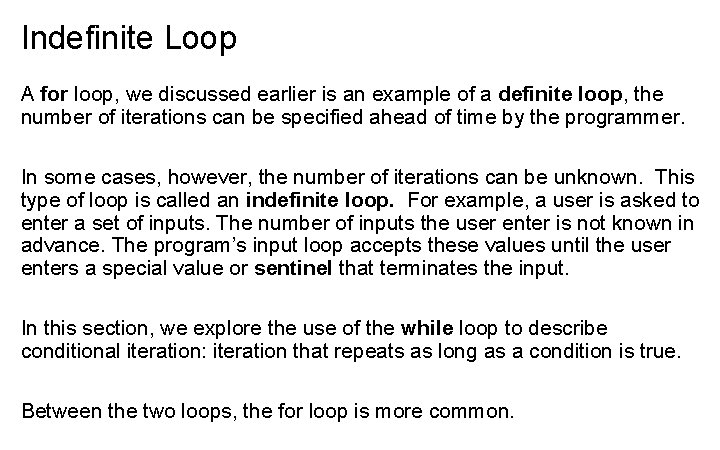 Indefinite Loop

A for loop, we discussed earlier is an example of a definite loop, the number of iterations can be specified ahead of time by the programmer.

In some cases, however, the number of iterations can be unknown. This type of loop is called an indefinite loop. For example, a user is asked to enter a set of inputs. The number of inputs the user enter is not known in advance. The program's input loop accepts these values until the user enters a special value or sentinel that terminates the input.

In this section, we explore the use of the while loop to describe conditional iteration: iteration that repeats as long as a condition is true.

Between the two loops, the for loop is more common.